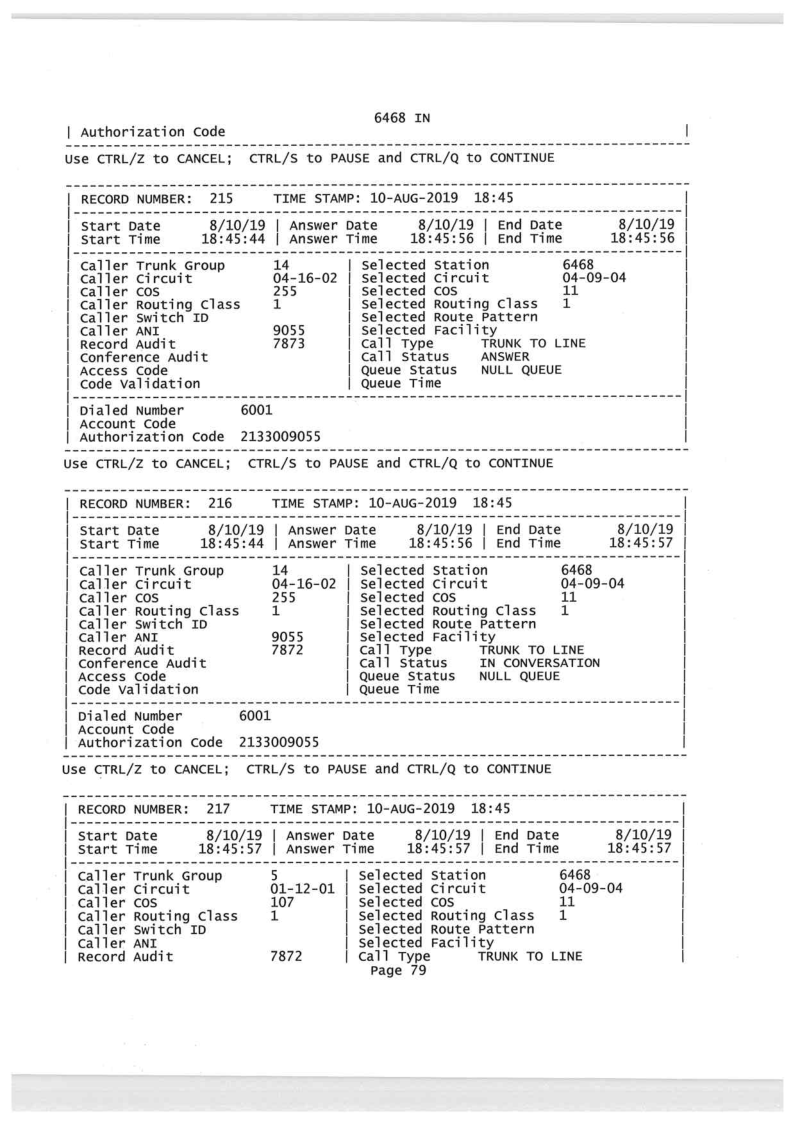 6468 IN

| Authorization Code |

Use CTRL/Z to CANCEL; CTRL/S to PAUSE and CTRL/Q to CONTINUE

| RECORD NUMBER: 215 TIME STAMP: 10-AUG-2019 18:45 |

| Start Date 8/10/19 | Answer Date 8/10/19 | End Date 8/10/19 |
| Start Time 18:45:44 | Answer Time 18:45:56 | End Time 18:45:56 |

| Caller Trunk Group 14 | Selected Station 6468 |
| Caller Circuit 04-16-02 | Selected Circuit 04-09-04 |
| Caller COS 255 | Selected COS 11 |
| Caller Routing Class 1 | Selected Routing Class 1 |
| Caller Switch ID | Selected Route Pattern |
| Caller ANI 9055 | Selected Facility |
| Record Audit 7873 | Call Type TRUNK TO LINE |
| Conference Audit | Call Status ANSWER |
| Access Code | Queue Status NULL QUEUE |
| Code Validation | Queue Time |

| Dialed Number 6001 |
| Account Code |
| Authorization Code 2133009055 |

Use CTRL/Z to CANCEL; CTRL/S to PAUSE and CTRL/Q to CONTINUE

| RECORD NUMBER: 216 TIME STAMP: 10-AUG-2019 18:45 |

| Start Date 8/10/19 | Answer Date 8/10/19 | End Date 8/10/19 |
| Start Time 18:45:44 | Answer Time 18:45:56 | End Time 18:45:57 |

| Caller Trunk Group 14 | Selected Station 6468 |
| Caller Circuit 04-16-02 | Selected Circuit 04-09-04 |
| Caller COS 255 | Selected COS 11 |
| Caller Routing Class 1 | Selected Routing Class 1 |
| Caller Switch ID | Selected Route Pattern |
| Caller ANI 9055 | Selected Facility |
| Record Audit 7872 | Call Type TRUNK TO LINE |
| Conference Audit | Call Status IN CONVERSATION |
| Access Code | Queue Status NULL QUEUE |
| Code Validation | Queue Time |

| Dialed Number 6001 |
| Account Code |
| Authorization Code 2133009055 |

Use CTRL/Z to CANCEL; CTRL/S to PAUSE and CTRL/Q to CONTINUE

| RECORD NUMBER: 217 TIME STAMP: 10-AUG-2019 18:45 |

| Start Date 8/10/19 | Answer Date 8/10/19 | End Date 8/10/19 |
| Start Time 18:45:57 | Answer Time 18:45:57 | End Time 18:45:57 |

| Caller Trunk Group 5 | Selected Station 6468 |
| Caller Circuit 01-12-01 | Selected Circuit 04-09-04 |
| Caller COS 107 | Selected COS 11 |
| Caller Routing Class 1 | Selected Routing Class 1 |
| Caller Switch ID | Selected Route Pattern |
| Caller ANI | Selected Facility |
| Record Audit 7872 | Call Type TRUNK TO LINE |

Page 79